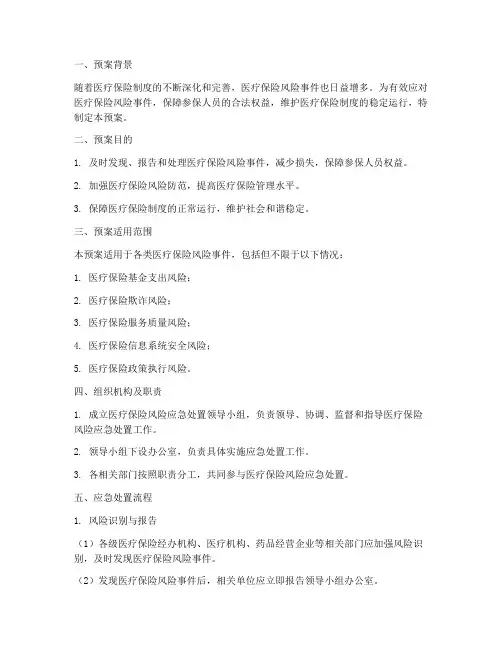 一、预案背景

随着医疗保险制度的不断深化和完善，医疗保险风险事件也日益增多。为有效应对医疗保险风险事件，保障参保人员的合法权益，维护医疗保险制度的稳定运行，特制定本预案。

二、预案目的

1. 及时发现、报告和处理医疗保险风险事件，减少损失，保障参保人员权益。

2. 加强医疗保险风险防范，提高医疗保险管理水平。

3. 保障医疗保险制度的正常运行，维护社会和谐稳定。

三、预案适用范围

本预案适用于各类医疗保险风险事件，包括但不限于以下情况：

1. 医疗保险基金支出风险；

2. 医疗保险欺诈风险；

3. 医疗保险服务质量风险；

4. 医疗保险信息系统安全风险；

5. 医疗保险政策执行风险。

四、组织机构及职责

1. 成立医疗保险风险应急处置领导小组，负责领导、协调、监督和指导医疗保险风险应急处置工作。

2. 领导小组下设办公室，负责具体实施应急处置工作。

3. 各相关部门按照职责分工，共同参与医疗保险风险应急处置。

五、应急处置流程

1. 风险识别与报告

（1）各级医疗保险经办机构、医疗机构、药品经营企业等相关部门应加强风险识别，及时发现医疗保险风险事件。

（2）发现医疗保险风险事件后，相关单位应立即报告领导小组办公室。